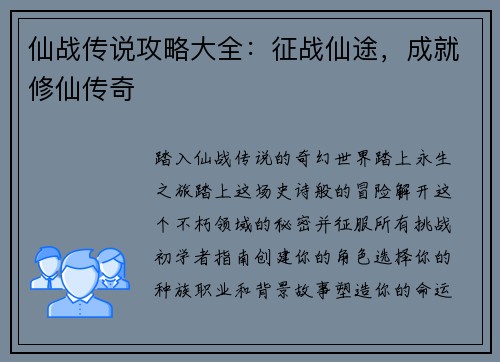 仙战传说攻略大全：征战仙途，成就修仙传奇

踏入仙战传说的奇幻世界踏上永生之旅踏上这场史诗般的冒险解开这个不朽领域的秘密并征服所有挑战初学者指南创建你的角色选择你的种族职业和背景故事塑造你的命运